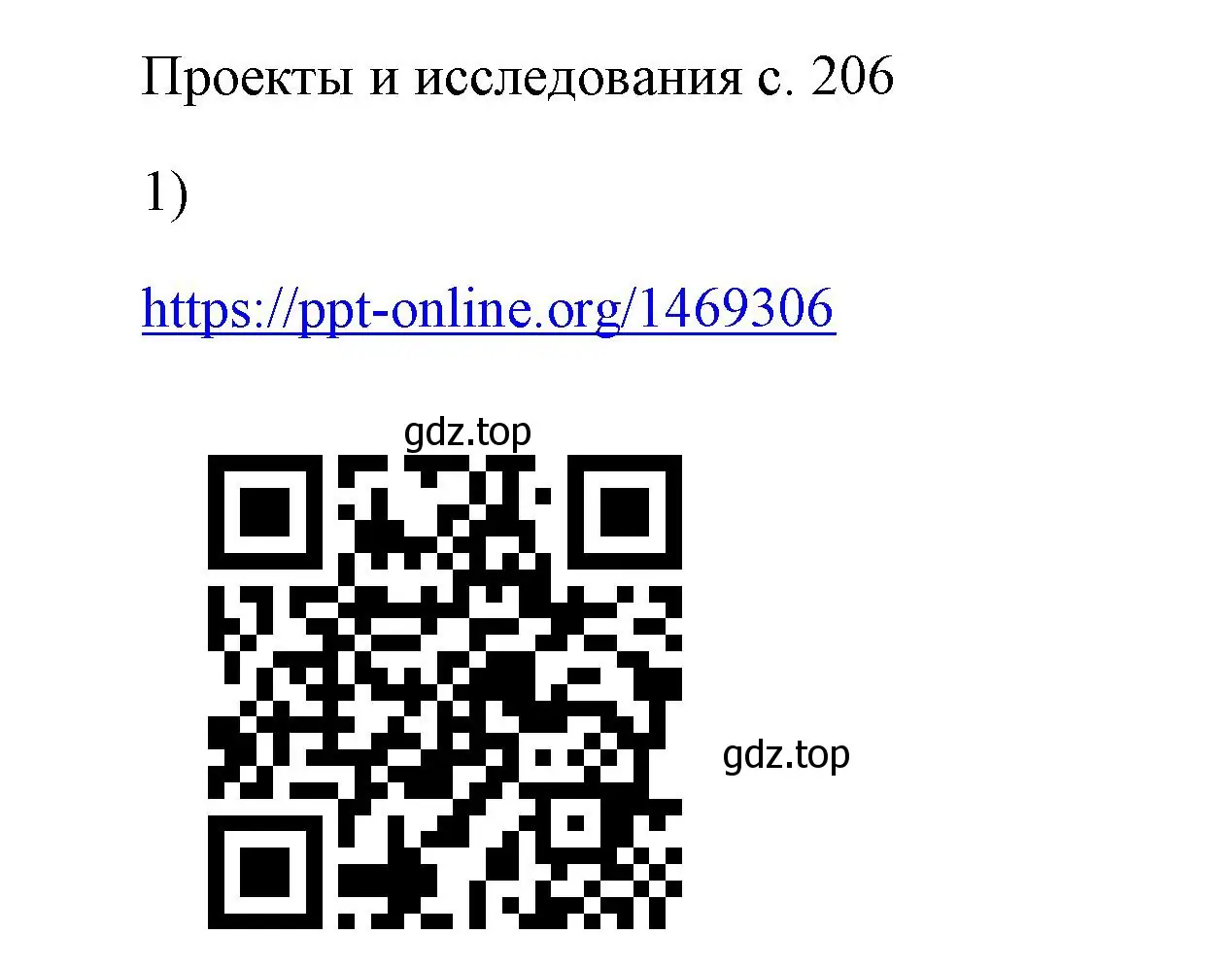 Проекты и исследования с. 206

1)

https://ppt-online.org/1469306

gdz.top

gdz.top